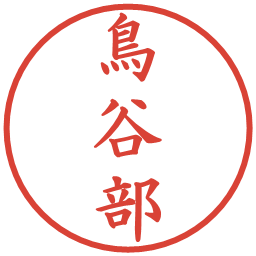 鳥谷部